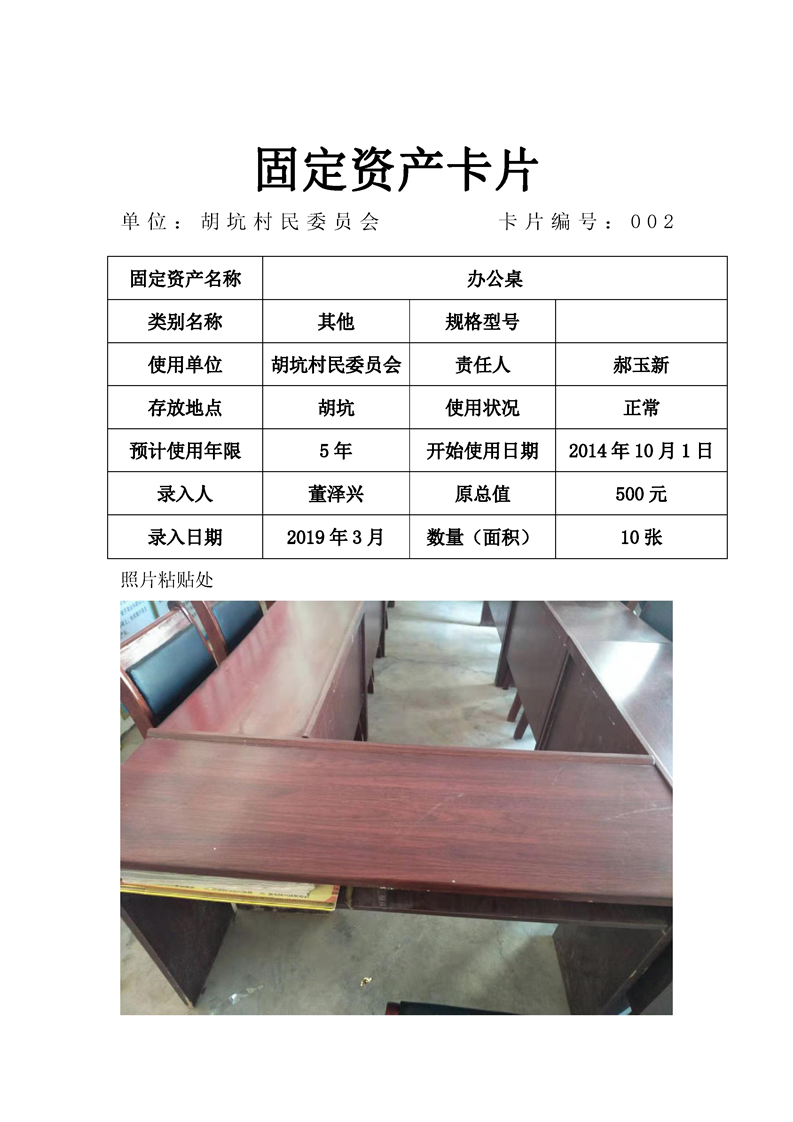 固定资产卡片

单位：胡坑村民委员会 卡片编号：002

| 固定资产名称 | 办公桌 |  |  |
|---|---|---|---|
| 类别名称 | 其他 | 规格型号 |  |
| 使用单位 | 胡坑村民委员会 | 责任人 | 郝玉新 |
| 存放地点 | 胡坑 | 使用状况 | 正常 |
| 预计使用年限 | 5年 | 开始使用日期 | 2014年10月1日 |
| 录入人 | 董泽兴 | 原总值 | 500元 |
| 录入日期 | 2019年3月 | 数量（面积） | 10张 |

照片粘贴处